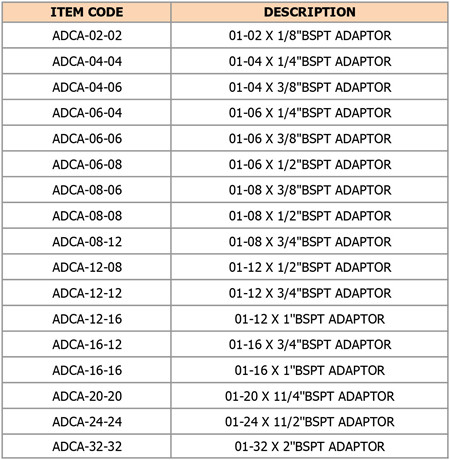 | ITEM CODE | DESCRIPTION |
|---|---|
| ADCA-02-02 | 01-02 X 1/8"BSPT ADAPTOR |
| ADCA-04-04 | 01-04 X 1/4"BSPT ADAPTOR |
| ADCA-04-06 | 01-04 X 3/8"BSPT ADAPTOR |
| ADCA-06-04 | 01-06 X 1/4"BSPT ADAPTOR |
| ADCA-06-06 | 01-06 X 3/8"BSPT ADAPTOR |
| ADCA-06-08 | 01-06 X 1/2"BSPT ADAPTOR |
| ADCA-08-06 | 01-08 X 3/8"BSPT ADAPTOR |
| ADCA-08-08 | 01-08 X 1/2"BSPT ADAPTOR |
| ADCA-08-12 | 01-08 X 3/4"BSPT ADAPTOR |
| ADCA-12-08 | 01-12 X 1/2"BSPT ADAPTOR |
| ADCA-12-12 | 01-12 X 3/4"BSPT ADAPTOR |
| ADCA-12-16 | 01-12 X 1"BSPT ADAPTOR |
| ADCA-16-12 | 01-16 X 3/4"BSPT ADAPTOR |
| ADCA-16-16 | 01-16 X 1"BSPT ADAPTOR |
| ADCA-20-20 | 01-20 X 11/4"BSPT ADAPTOR |
| ADCA-24-24 | 01-24 X 11/2"BSPT ADAPTOR |
| ADCA-32-32 | 01-32 X 2"BSPT ADAPTOR |